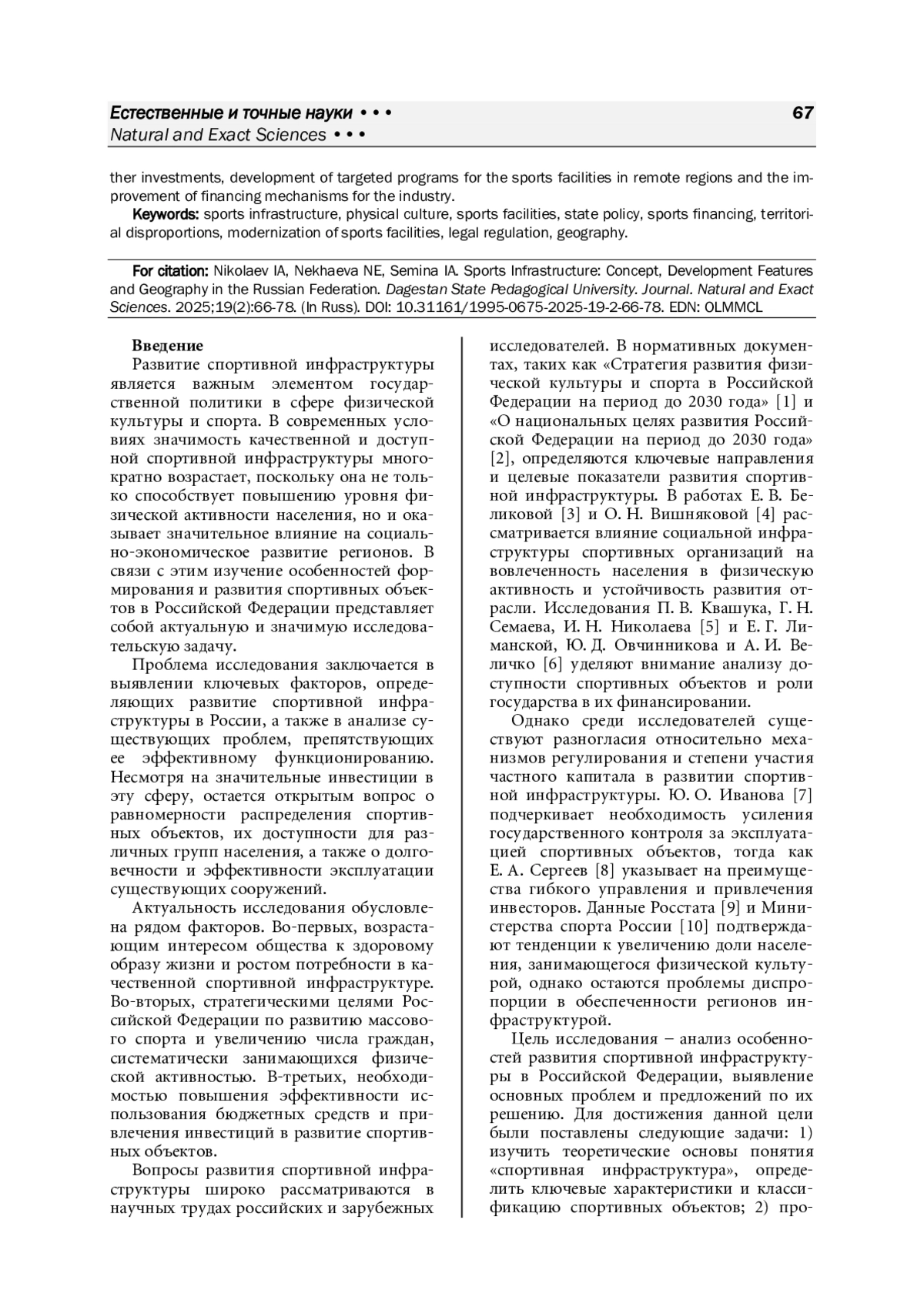 Естественные и точные науки • • •
Natural and Exact Sciences • • •

67

ther investments, development of targeted programs for the sports facilities in remote regions and the improvement of financing mechanisms for the industry.

Keywords: sports infrastructure, physical culture, sports facilities, state policy, sports financing, territorial disproportions, modernization of sports facilities, legal regulation, geography.

For citation: Nikolaev IA, Nekhaeva NE, Semina IA. Sports Infrastructure: Concept, Development Features and Geography in the Russian Federation. Dagestan State Pedagogical University. Journal. Natural and Exact Sciences. 2025;19(2):66-78. (In Russ). DOI: 10.31161/1995-0675-2025-19-2-66-78. EDN: OLMMCL

Введение

Развитие спортивной инфраструктуры является важным элементом государственной политики в сфере физической культуры и спорта. В современных условиях значимость качественной и доступной спортивной инфраструктуры многократно возрастает, поскольку она не только способствует повышению уровня физической активности населения, но и оказывает значительное влияние на социально-экономическое развитие регионов. В связи с этим изучение особенностей формирования и развития спортивных объектов в Российской Федерации представляет собой актуальную и значимую исследовательскую задачу.

Проблема исследования заключается в выявлении ключевых факторов, определяющих развитие спортивной инфраструктуры в России, а также в анализе существующих проблем, препятствующих ее эффективному функционированию. Несмотря на значительные инвестиции в эту сферу, остается открытым вопрос о равномерности распределения спортивных объектов, их доступности для различных групп населения, а также о долговечности и эффективности эксплуатации существующих сооружений.

Актуальность исследования обусловлена рядом факторов. Во-первых, возрастающим интересом общества к здоровому образу жизни и ростом потребности в качественной спортивной инфраструктуре. Во-вторых, стратегическими целями Российской Федерации по развитию массового спорта и увеличению числа граждан, систематически занимающихся физической активностью. В-третьих, необходимостью повышения эффективности использования бюджетных средств и привлечения инвестиций в развитие спортивных объектов.

Вопросы развития спортивной инфраструктуры широко рассматриваются в научных трудах российских и зарубежных исследователей. В нормативных документах, таких как «Стратегия развития физической культуры и спорта в Российской Федерации на период до 2030 года» [1] и «О национальных целях развития Российской Федерации на период до 2030 года» [2], определяются ключевые направления и целевые показатели развития спортивной инфраструктуры. В работах Е. В. Беликовой [3] и О. Н. Вишняковой [4] рассматривается влияние социальной инфраструктуры спортивных организаций на вовлеченность населения в физическую активность и устойчивость развития отрасли. Исследования П. В. Квашука, Г. Н. Семаева, И. Н. Николаева [5] и Е. Г. Лиманской, Ю. Д. Овчинникова и А. И. Величко [6] уделяют внимание анализу доступности спортивных объектов и роли государства в их финансировании.

Однако среди исследователей существуют разногласия относительно механизмов регулирования и степени участия частного капитала в развитии спортивной инфраструктуры. Ю. О. Иванова [7] подчеркивает необходимость усиления государственного контроля за эксплуатацией спортивных объектов, тогда как Е. А. Сергеев [8] указывает на преимущества гибкого управления и привлечения инвесторов. Данные Росстата [9] и Министерства спорта России [10] подтверждают тенденции к увеличению доли населения, занимающегося физической культурой, однако остаются проблемы диспропорции в обеспеченности регионов инфраструктурой.

Цель исследования – анализ особенностей развития спортивной инфраструктуры в Российской Федерации, выявление основных проблем и предложений по их решению. Для достижения данной цели были поставлены следующие задачи: 1) изучить теоретические основы понятия «спортивная инфраструктура», определить ключевые характеристики и классификацию спортивных объектов; 2) про-